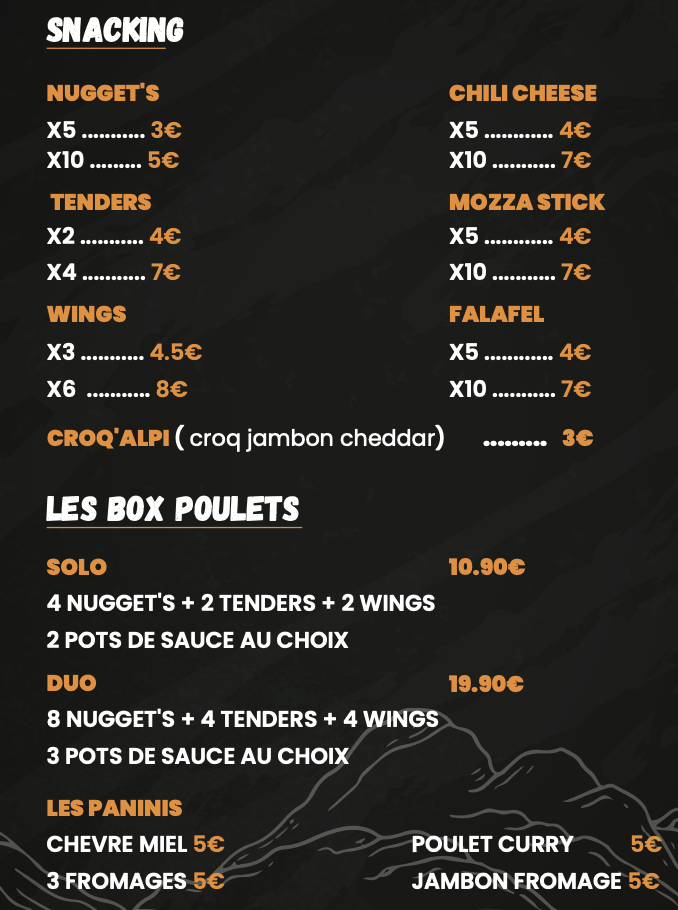 SNACKING

NUGGET'S
X5 3€
X10 5€

TENDERS
X2 4€
X4 7€

WINGS
X3 4.5€
X6 8€

CHILI CHEESE
X5 4€
X10 7€

MOZZA STICK
X5 4€
X10 7€

FALAFEL
X5 4€
X10 7€

CROQ'ALPI ( croq jambon cheddar) 3€

LES BOX POULETS

SOLO 10.90€
4 NUGGET'S + 2 TENDERS + 2 WINGS
2 POTS DE SAUCE AU CHOIX

DUO 19.90€
8 NUGGET'S + 4 TENDERS + 4 WINGS
3 POTS DE SAUCE AU CHOIX

LES PANINIS
CHEVRE MIEL 5€
3 FROMAGES 5€

POULET CURRY 5€
JAMBON FROMAGE 5€